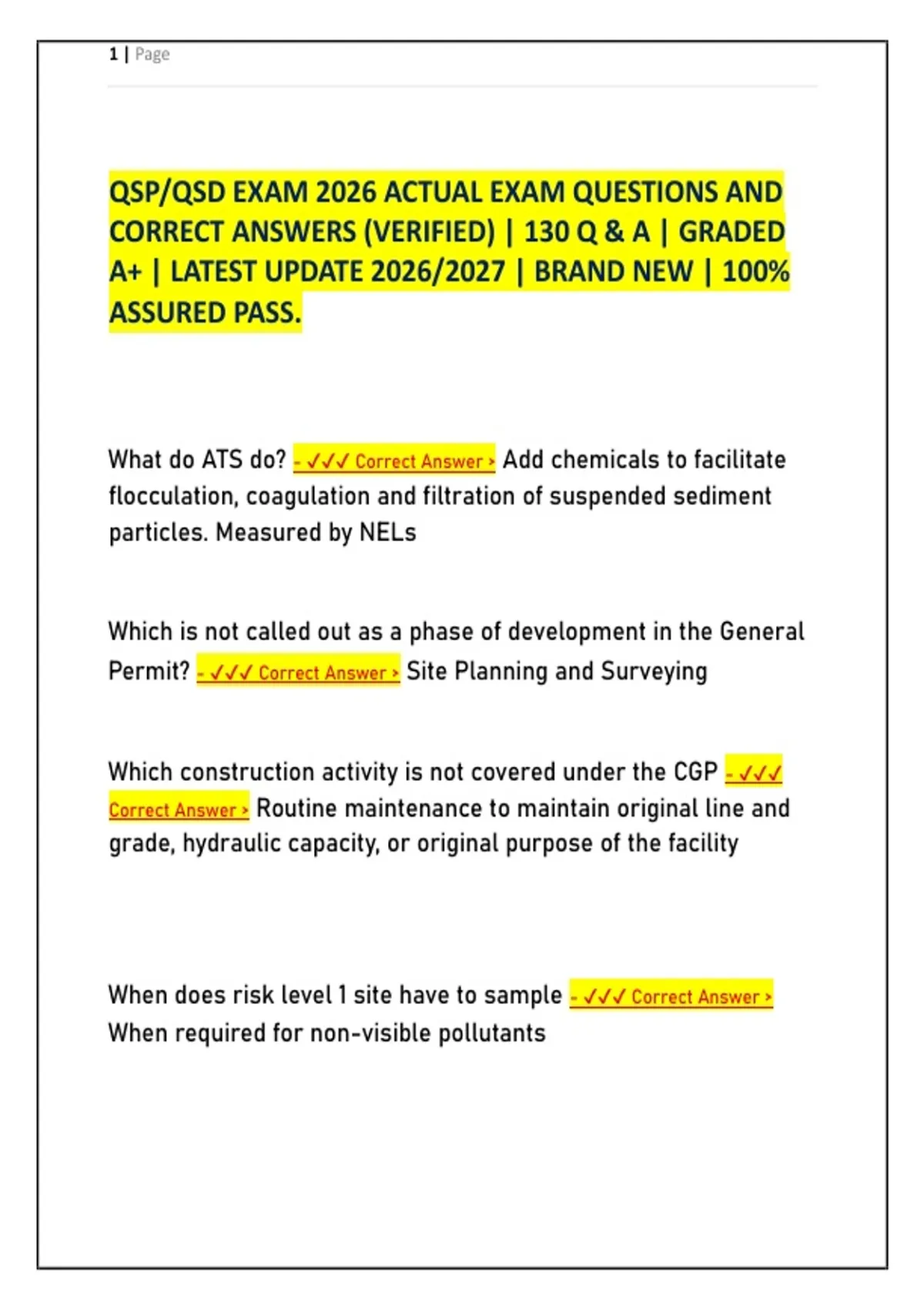 1 | Page

QSP/QSD EXAM 2026 ACTUAL EXAM QUESTIONS AND CORRECT ANSWERS (VERIFIED) | 130 Q & A | GRADED A+ | LATEST UPDATE 2026/2027 | BRAND NEW | 100% ASSURED PASS.

What do ATS do? - ✓✓✓ Correct Answer > Add chemicals to facilitate flocculation, coagulation and filtration of suspended sediment particles. Measured by NELs

Which is not called out as a phase of development in the General Permit? - ✓✓✓ Correct Answer > Site Planning and Surveying

Which construction activity is not covered under the CGP - ✓✓✓ Correct Answer > Routine maintenance to maintain original line and grade, hydraulic capacity, or original purpose of the facility

When does risk level 1 site have to sample - ✓✓✓ Correct Answer > When required for non-visible pollutants